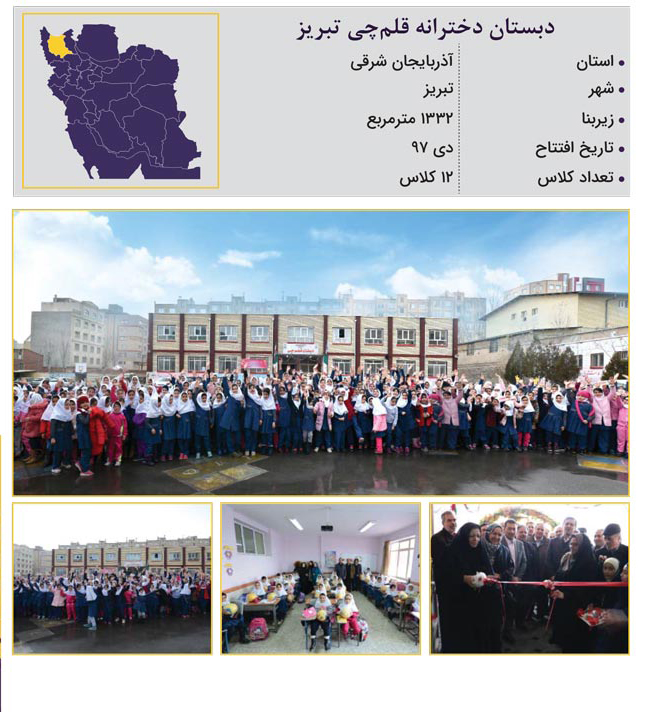 دبستان دخترانه قلم‌چی تبریز

• استان
• شهر
• زیربنا
• تاریخ افتتاح
• تعداد کلاس

آذربایجان شرقی
تبریز
۱۳۳۲ مترمربع
دی ۹۷
۱۲ کلاس